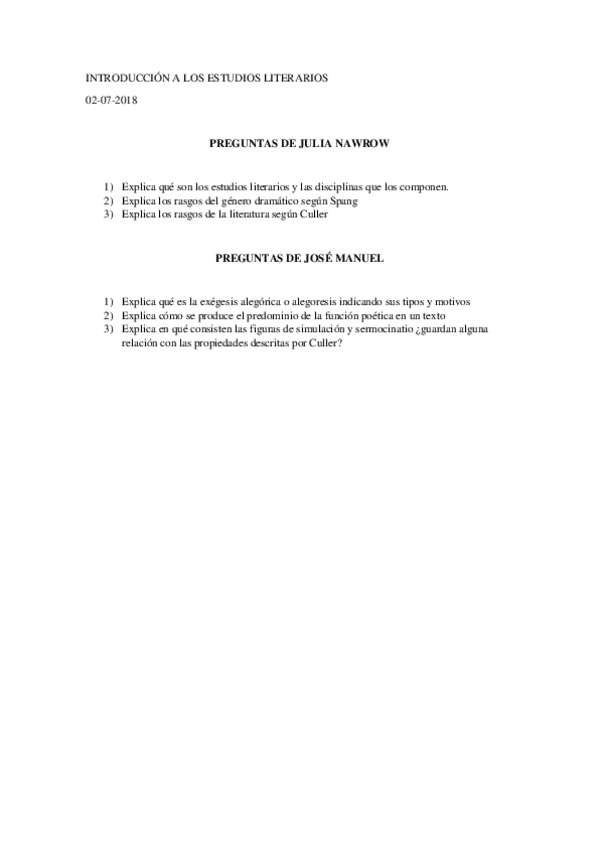 INTRODUCCIÓN A LOS ESTUDIOS LITERARIOS

02-07-2018

PREGUNTAS DE JULIA NAWROW

1) Explica qué son los estudios literarios y las disciplinas que los componen.
2) Explica los rasgos del género dramático según Spang
3) Explica los rasgos de la literatura según Culler

PREGUNTAS DE JOSÉ MANUEL

1) Explica qué es la exégesis alegórica o alegoresis indicando sus tipos y motivos
2) Explica cómo se produce el predominio de la función poética en un texto
3) Explica en qué consisten las figuras de simulación y sermocinatio ¿guardan alguna relación con las propiedades descritas por Culler?